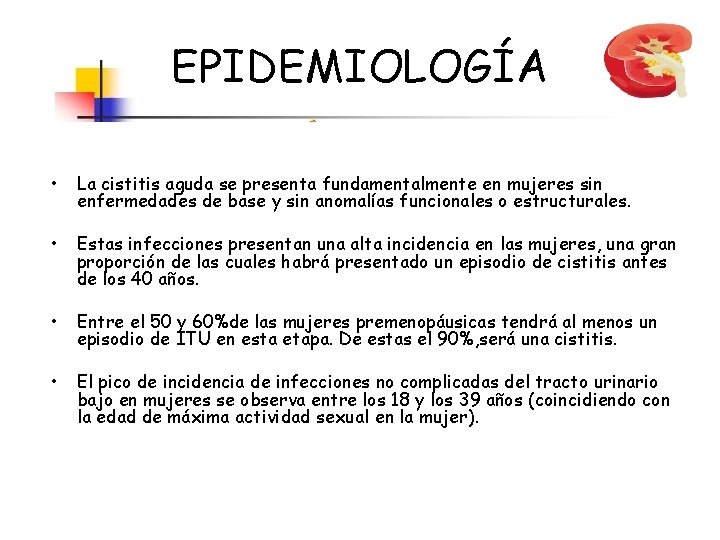 EPIDEMIOLOGÍA

• La cistitis aguda se presenta fundamentalmente en mujeres sin enfermedades de base y sin anomalías funcionales o estructurales.

• Estas infecciones presentan una alta incidencia en las mujeres, una gran proporción de las cuales habrá presentado un episodio de cistitis antes de los 40 años.

• Entre el 50 y 60%de las mujeres premenopáusicas tendrá al menos un episodio de ITU en esta etapa. De estas el 90%,será una cistitis.

• El pico de incidencia de infecciones no complicadas del tracto urinario bajo en mujeres se observa entre los 18 y los 39 años (coincidiendo con la edad de máxima actividad sexual en la mujer).